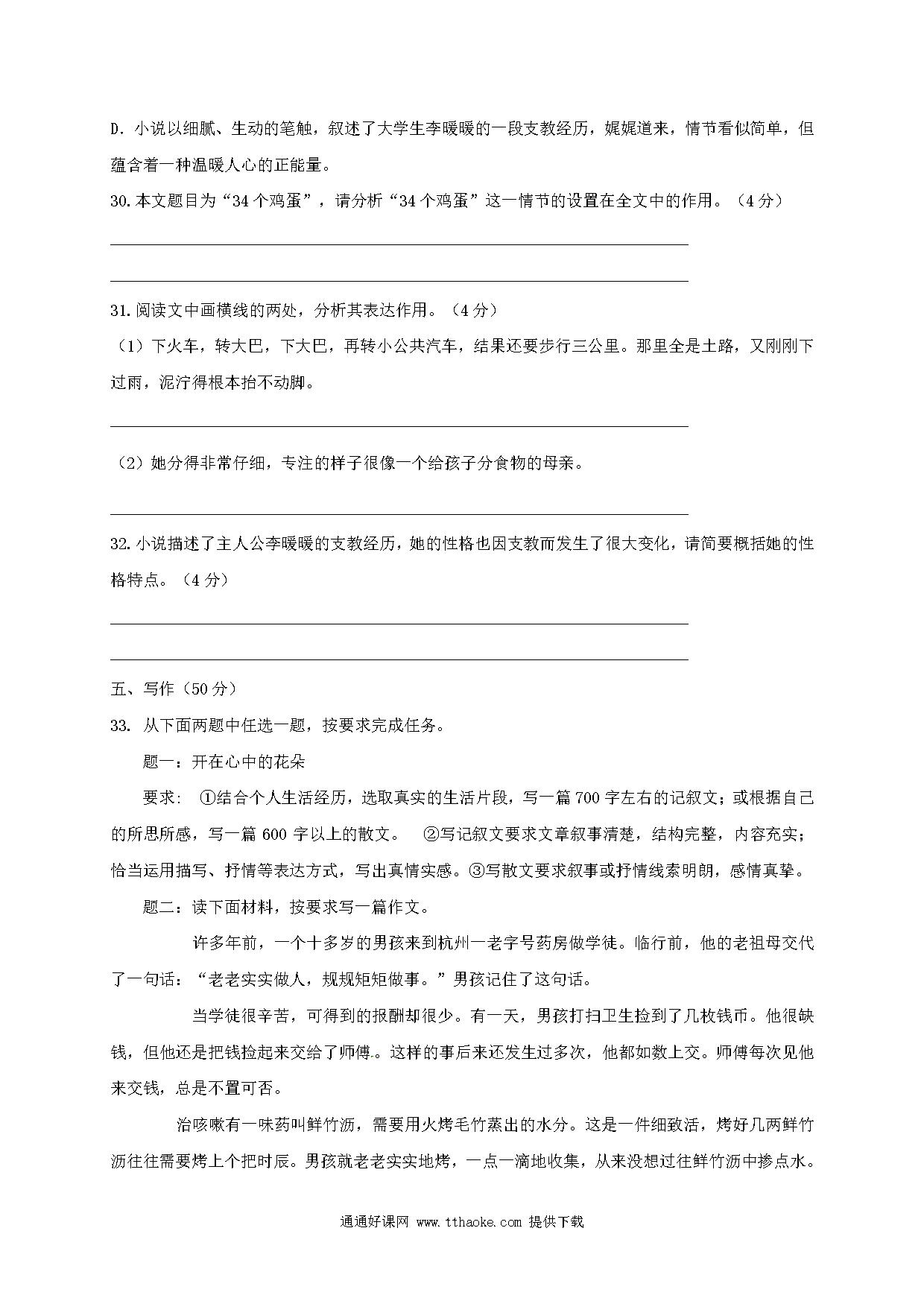 D. 小说以细腻、生动的笔触，叙述了大学生李暖暖的一段支教经历，娓娓道来，情节看似简单，但蕴含着一种温暖人心的正能量。

30. 本文题目为“34 个鸡蛋”，请分析“34 个鸡蛋”这一情节的设置在全文中的作用。（4 分）

31. 阅读文中画横线的两处，分析其表达作用。（4 分）

（1）下火车，转大巴，下大巴，再转小公共汽车，结果还要步行三公里。那里全是土路，又刚刚下过雨，泥泞得根本抬不动脚。

（2）她分得非常仔细，专注的样子很像一个给孩子分食物的母亲。

32. 小说描述了主人公李暖暖的支教经历，她的性格也因支教而发生了很大变化，请简要概括她的性格特点。（4 分）

五、写作（50 分）

33. 从下面两题中任选一题，按要求完成任务。

题一：开在心中的花朵

要求：①结合个人生活经历，选取真实的生活片段，写一篇 700 字左右的记叙文；或根据自己的所思所感，写一篇 600 字以上的散文。 ②写记叙文要求文章叙事清楚，结构完整，内容充实；恰当运用描写、抒情等表达方式，写出真情实感。③写散文要求叙事或抒情线索明朗，感情真挚。

题二：读下面材料，按要求写一篇作文。

许多年前，一个十多岁的男孩来到杭州一老字号药房做学徒。临行前，他的老祖母交代了一句话：“老老实实做人，规规矩矩做事。”男孩记住了这句话。

当学徒很辛苦，可得到的报酬却很少。有一天，男孩打扫卫生捡到了几枚钱币。他很缺钱，但他还是把钱捡起来交给了师傅。这样的事后来还发生过多次，他都如数上交。师傅每次见他来交钱，总是不置可否。

治咳嗽有一味药叫鲜竹沥，需要用火烤毛竹蒸出的水分。这是一件细致活，烤好几两鲜竹沥往往需要烤上个把时辰。男孩就老老实实地烤，一点一滴地收集，从来没想过往鲜竹沥中掺点水。

通通好课网 www.tthaoke.com 提供下载